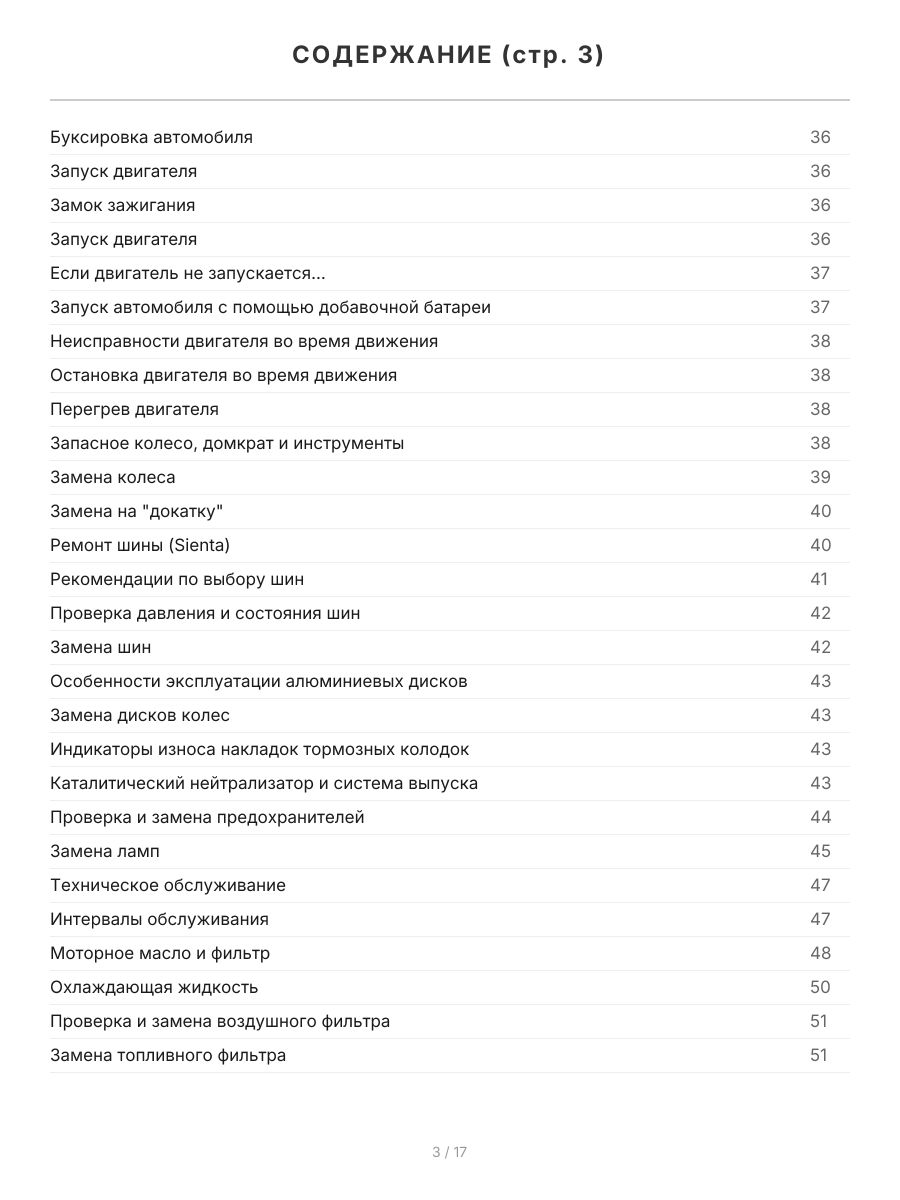 СОДЕРЖАНИЕ (стр. 3)

| | |
|---|---|
| Буксировка автомобиля | 36 |
| Запуск двигателя | 36 |
| Замок зажигания | 36 |
| Запуск двигателя | 36 |
| Если двигатель не запускается... | 37 |
| Запуск автомобиля с помощью добавочной батареи | 37 |
| Неисправности двигателя во время движения | 38 |
| Остановка двигателя во время движения | 38 |
| Перегрев двигателя | 38 |
| Запасное колесо, домкрат и инструменты | 38 |
| Замена колеса | 39 |
| Замена на "докатку" | 40 |
| Ремонт шины (Sienta) | 40 |
| Рекомендации по выбору шин | 41 |
| Проверка давления и состояния шин | 42 |
| Замена шин | 42 |
| Особенности эксплуатации алюминиевых дисков | 43 |
| Замена дисков колес | 43 |
| Индикаторы износа накладок тормозных колодок | 43 |
| Каталитический нейтрализатор и система выпуска | 43 |
| Проверка и замена предохранителей | 44 |
| Замена ламп | 45 |
| Техническое обслуживание | 47 |
| Интервалы обслуживания | 47 |
| Моторное масло и фильтр | 48 |
| Охлаждающая жидкость | 50 |
| Проверка и замена воздушного фильтра | 51 |
| Замена топливного фильтра | 51 |

3 / 17